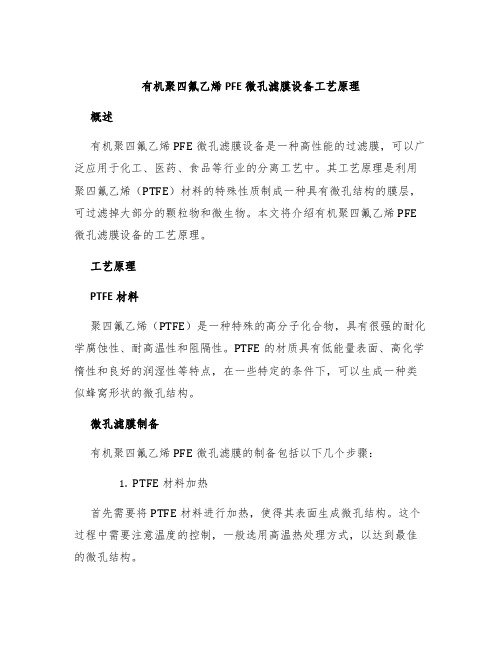 有机聚四氟乙烯 PFE 微孔滤膜设备工艺原理

概述

有机聚四氟乙烯 PFE 微孔滤膜设备是一种高性能的过滤膜，可以广泛应用于化工、医药、食品等行业的分离工艺中。其工艺原理是利用聚四氟乙烯（PTFE）材料的特殊性质制成一种具有微孔结构的膜层，可过滤掉大部分的颗粒物和微生物。本文将介绍有机聚四氟乙烯 PFE 微孔滤膜设备的工艺原理。

工艺原理

PTFE 材料

聚四氟乙烯（PTFE）是一种特殊的高分子化合物，具有很强的耐化学腐蚀性、耐高温性和阻隔性。PTFE 的材质具有低能量表面、高化学惰性和良好的润湿性等特点，在一些特定的条件下，可以生成一种类似蜂窝形状的微孔结构。

微孔滤膜制备

有机聚四氟乙烯 PFE 微孔滤膜的制备包括以下几个步骤：

1. PTFE 材料加热

首先需要将 PTFE 材料进行加热，使得其表面生成微孔结构。这个过程中需要注意温度的控制，一般选用高温热处理方式，以达到最佳的微孔结构。